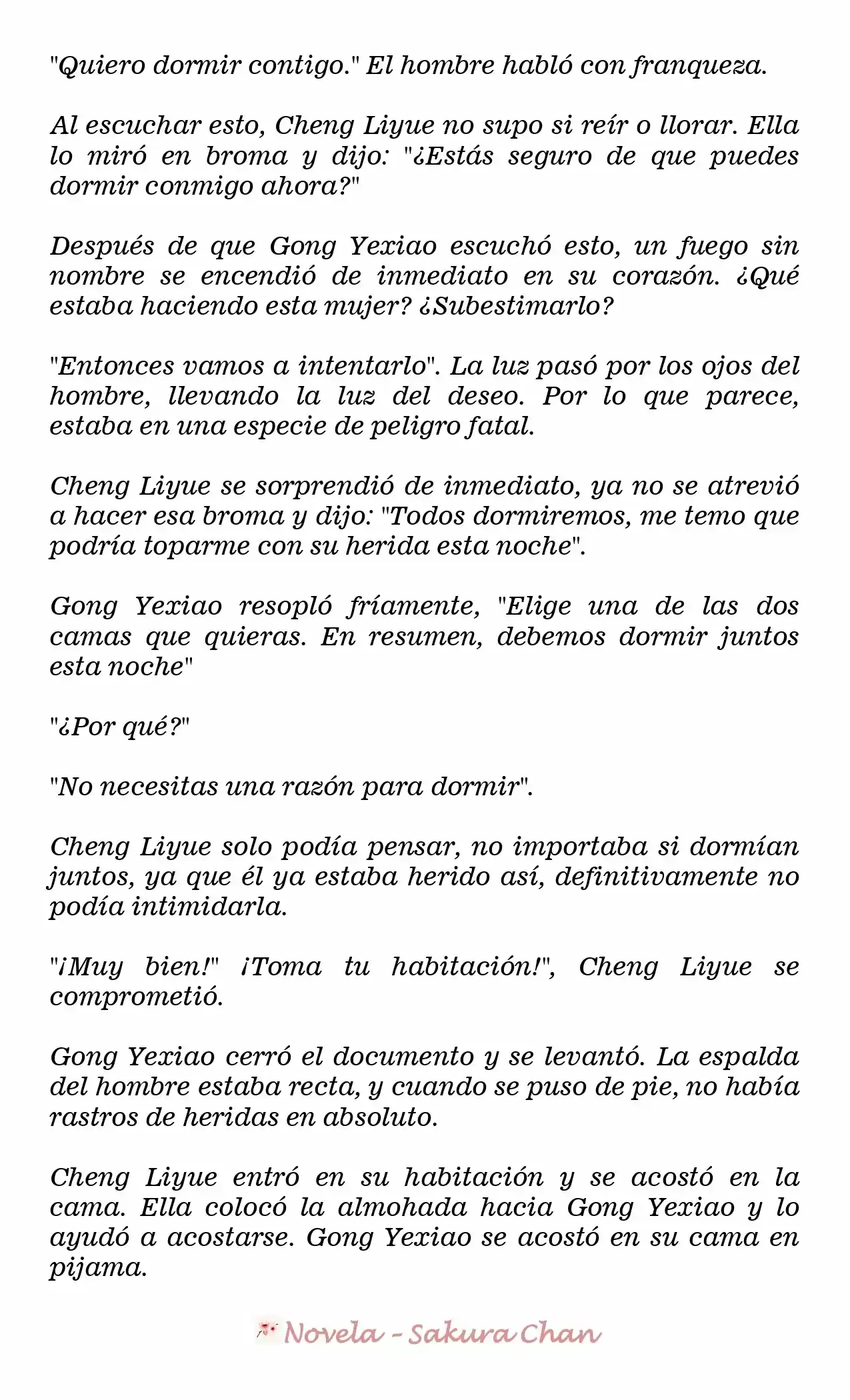 "Quiero dormir contigo." El hombre habló con franqueza.

Al escuchar esto, Cheng Liyue no supo si reír o llorar. Ella lo miró en broma y dijo: "¿Estás seguro de que puedes dormir conmigo ahora?"

Después de que Gong Yexiao escuchó esto, un fuego sin nombre se encendió de inmediato en su corazón. ¿Qué estaba haciendo esta mujer? ¿Subestimarlo?

"Entonces vamos a intentarlo". La luz pasó por los ojos del hombre, llevando la luz del deseo. Por lo que parece, estaba en una especie de peligro fatal.

Cheng Liyue se sorprendió de inmediato, ya no se atrevió a hacer esa broma y dijo: "Todos dormiremos, me temo que podría toparme con su herida esta noche".

Gong Yexiao resopló fríamente, "Elige una de las dos camas que quieras. En resumen, debemos dormir juntos esta noche"

"¿Por qué?"

"No necesitas una razón para dormir".

Cheng Liyue solo podía pensar, no importaba si dormían juntos, ya que él ya estaba herido así, definitivamente no podía intimidarla.

"¡Muy bien!" ¡Toma tu habitación!", Cheng Liyue se comprometió.

Gong Yexiao cerró el documento y se levantó. La espalda del hombre estaba recta, y cuando se puso de pie, no había rastros de heridas en absoluto.

Cheng Liyue entró en su habitación y se acostó en la cama. Ella colocó la almohada hacia Gong Yexiao y lo ayudó a acostarse. Gong Yexiao se acostó en su cama en pijama.

Novela - Sakura Chan